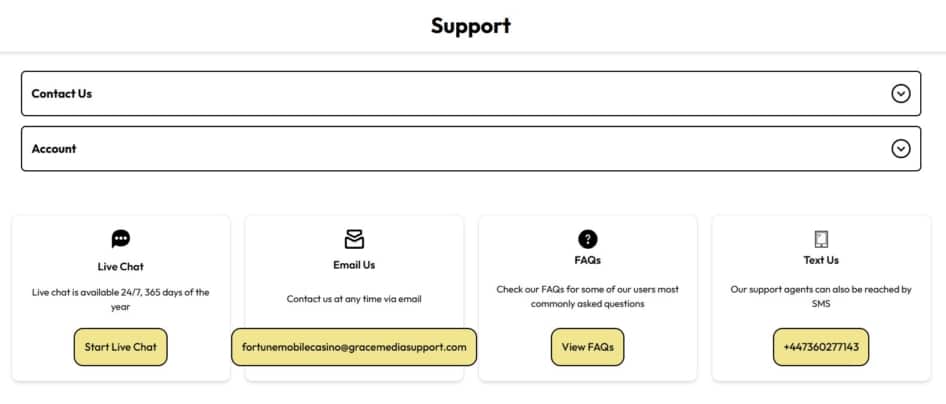 Support

Contact Us

Account

Live Chat

Live chat is available 24/7, 365 days of the year

Start Live Chat

Email Us

Contact us at any time via email

fortunemobilecasino@gracemediasupport.com

FAQs

Check our FAQs for some of our users most commonly asked questions

View FAQs

Text Us

Our support agents can also be reached by SMS

+447360277143